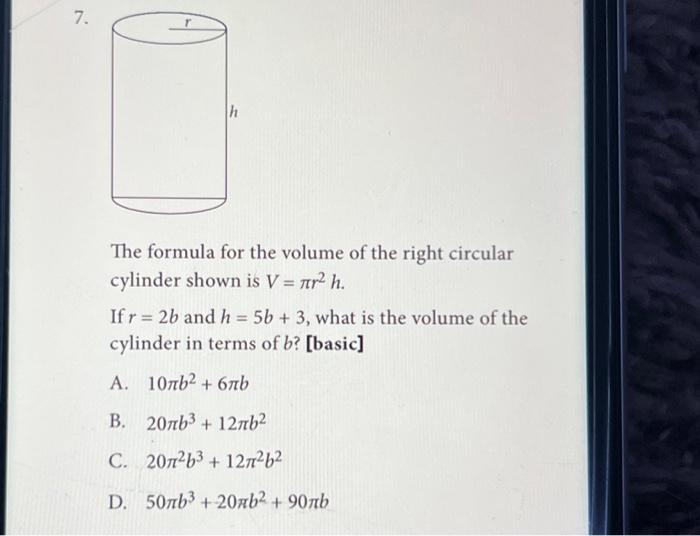 7.

$r$

$h$

The formula for the volume of the right circular cylinder shown is $V = \pi r^2 h$.

If $r = 2b$ and $h = 5b + 3$, what is the volume of the cylinder in terms of $b$? **[basic]**

A. $10\pi b^2 + 6\pi b$

B. $20\pi b^3 + 12\pi b^2$

C. $20\pi^2 b^3 + 12\pi^2 b^2$

D. $50\pi b^3 + 20\pi b^2 + 90\pi b$